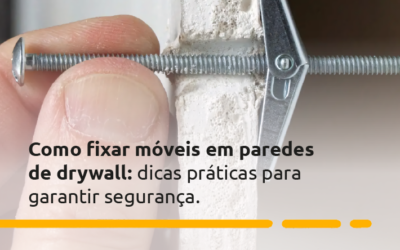 Como fixar móveis em paredes de drywall: dicas práticas para garantir segurança.